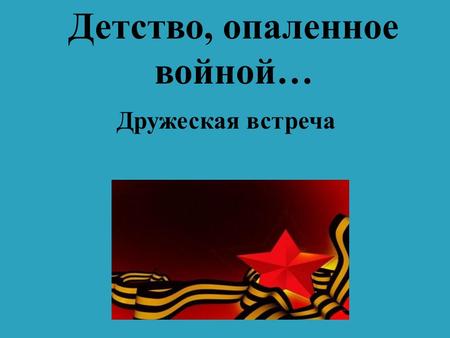 Детство, опаленное войной…

Дружеская встреча